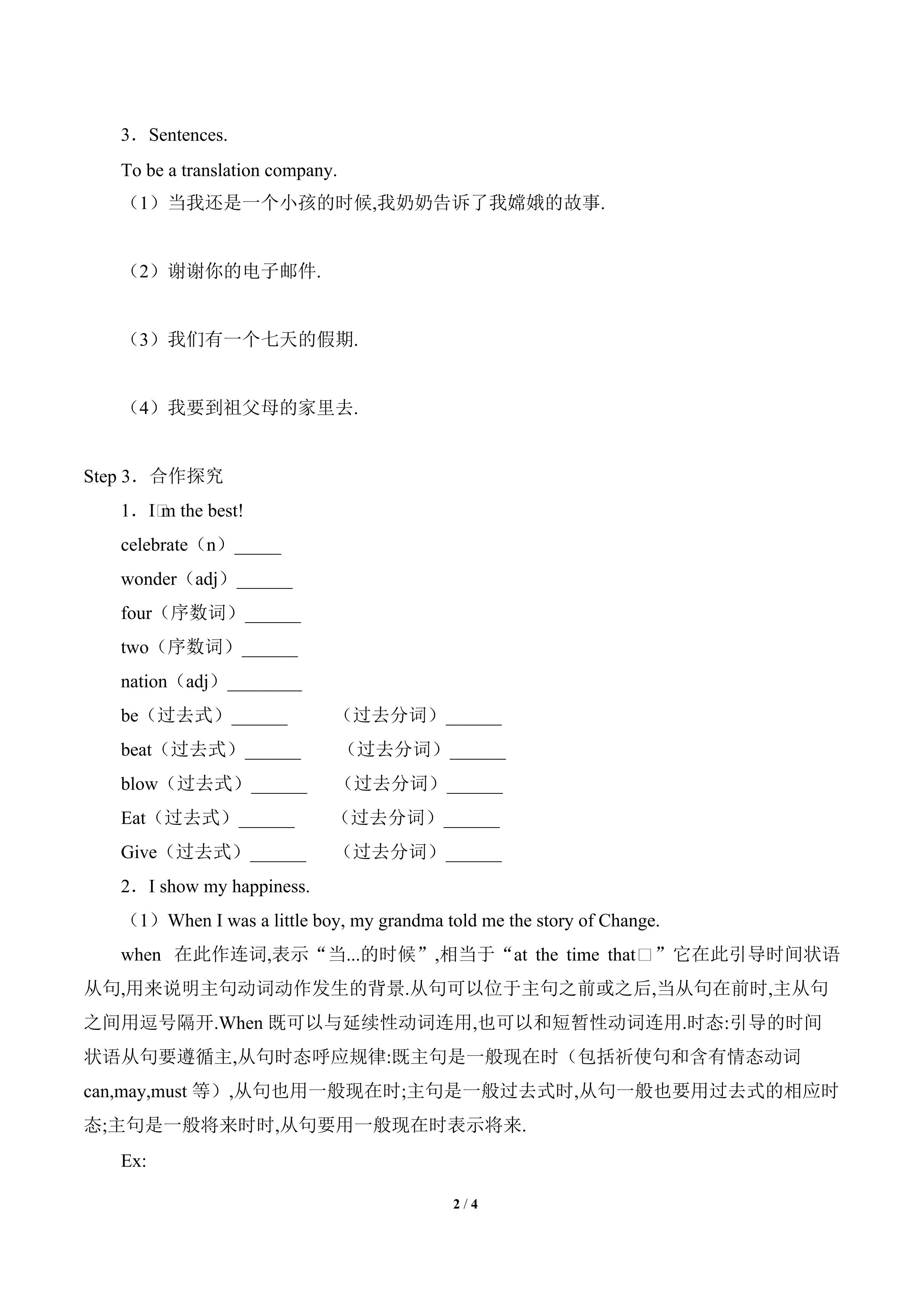 3．Sentences.

To be a translation company.

（1）当我还是一个小孩的时候,我奶奶告诉了我嫦娥的故事.

（2）谢谢你的电子邮件.

（3）我们有一个七天的假期.

（4）我要到祖父母的家里去.

Step 3．合作探究

1．I□m the best!

celebrate（n）_____

wonder（adj）______

four（序数词）______

two（序数词）______

nation（adj）________

be（过去式）______ （过去分词）______

beat（过去式）______ （过去分词）______

blow（过去式）______ （过去分词）______

Eat（过去式）______ （过去分词）______

Give（过去式）______ （过去分词）______

2．I show my happiness.

（1）When I was a little boy, my grandma told me the story of Change.

when 在此作连词,表示“当...的时候”,相当于“at the time that□”它在此引导时间状语从句,用来说明主句动词动作发生的背景.从句可以位于主句之前或之后,当从句在前时,主从句之间用逗号隔开.When 既可以与延续性动词连用,也可以和短暂性动词连用.时态:引导的时间状语从句要遵循主,从句时态呼应规律:既主句是一般现在时（包括祈使句和含有情态动词 can,may,must 等）,从句也用一般现在时;主句是一般过去式时,从句一般也要用过去式的相应时态;主句是一般将来时时,从句要用一般现在时表示将来.

Ex:

2 / 4